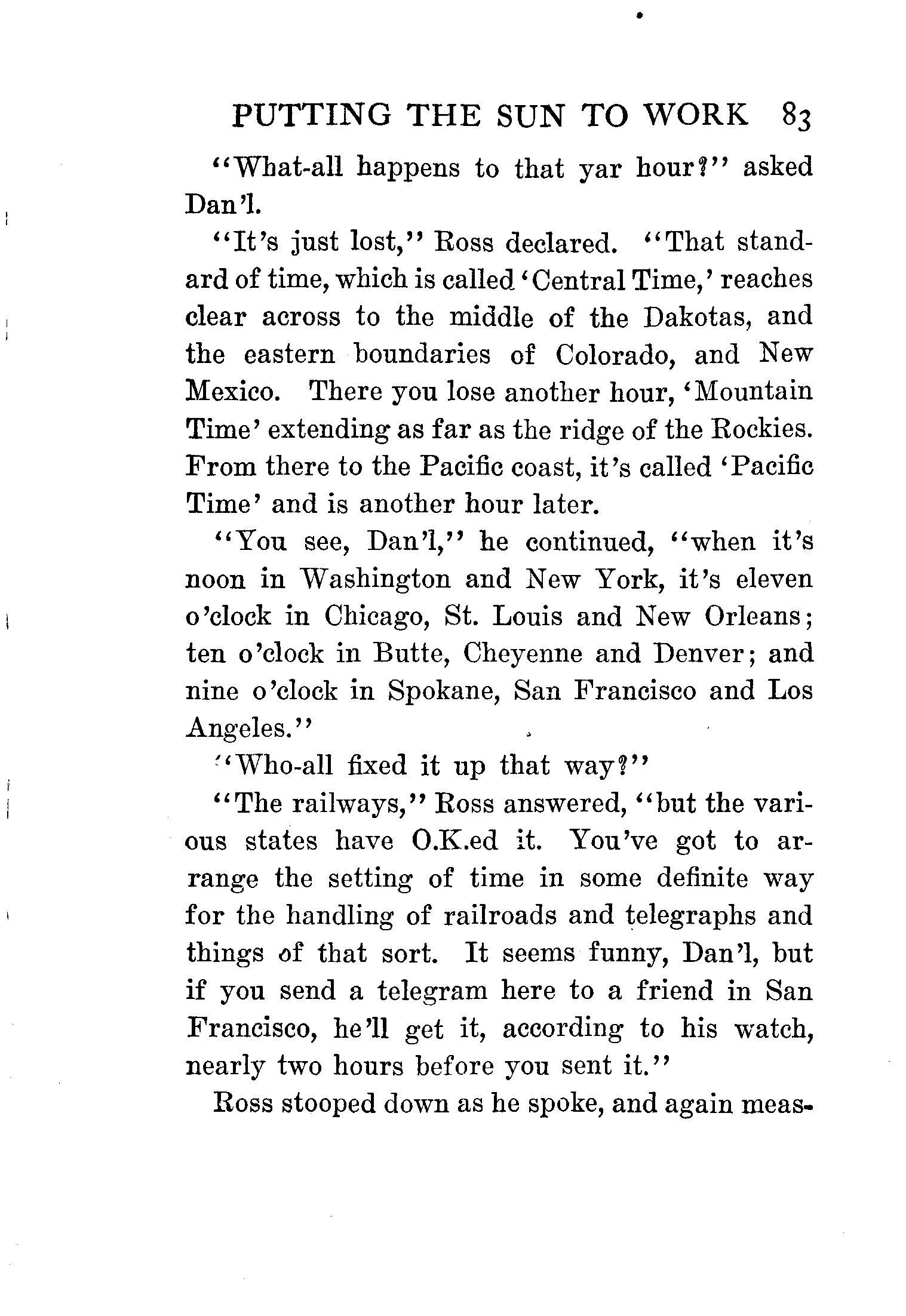 PUTTING THE SUN TO WORK 83

"What-all happens to that yar hour?" asked Dan'l.

"It's just lost," Ross declared. "That standard of time, which is called 'Central Time,' reaches clear across to the middle of the Dakotas, and the eastern boundaries of Colorado, and New Mexico. There you lose another hour, 'Mountain Time' extending as far as the ridge of the Rockies. From there to the Pacific coast, it's called 'Pacific Time' and is another hour later.

"You see, Dan'l," he continued, "when it's noon in Washington and New York, it's eleven o'clock in Chicago, St. Louis and New Orleans; ten o'clock in Butte, Cheyenne and Denver; and nine o'clock in Spokane, San Francisco and Los Angeles."

"Who-all fixed it up that way?"

"The railways," Ross answered, "but the various states have O.K.ed it. You've got to arrange the setting of time in some definite way for the handling of railroads and telegraphs and things of that sort. It seems funny, Dan'l, but if you send a telegram here to a friend in San Francisco, he'll get it, according to his watch, nearly two hours before you sent it."

Ross stooped down as he spoke, and again meas-